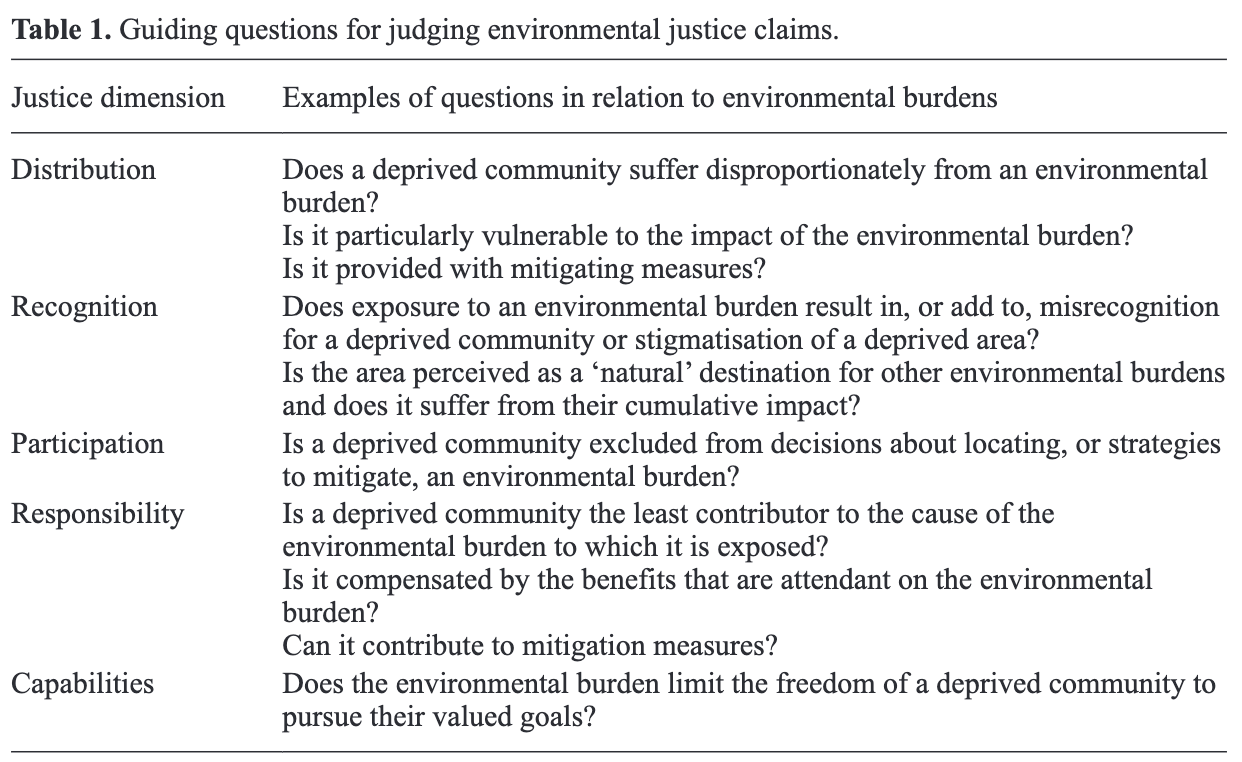 **Table 1.** Guiding questions for judging environmental justice claims.

| Justice dimension | Examples of questions in relation to environmental burdens |
|---|---|
| Distribution | Does a deprived community suffer disproportionately from an environmental burden? Is it particularly vulnerable to the impact of the environmental burden? Is it provided with mitigating measures? |
| Recognition | Does exposure to an environmental burden result in, or add to, misrecognition for a deprived community or stigmatisation of a deprived area? Is the area perceived as a ‘natural’ destination for other environmental burdens and does it suffer from their cumulative impact? |
| Participation | Is a deprived community excluded from decisions about locating, or strategies to mitigate, an environmental burden? |
| Responsibility | Is a deprived community the least contributor to the cause of the environmental burden to which it is exposed? Is it compensated by the benefits that are attendant on the environmental burden? Can it contribute to mitigation measures? |
| Capabilities | Does the environmental burden limit the freedom of a deprived community to pursue their valued goals? |